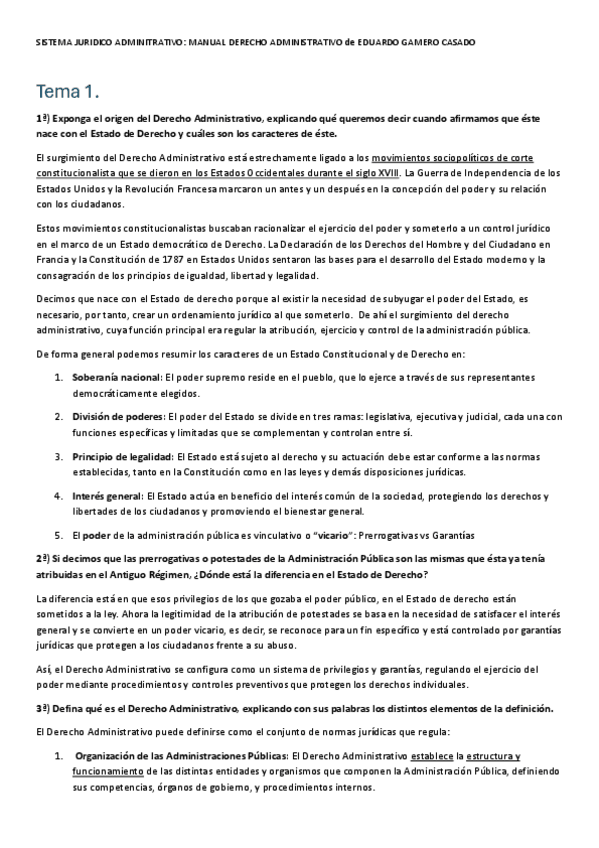 SISTEMA JURIDICO ADMINITRATIVO: MANUAL DERECHO ADMINISTRATIVO de EDUARDO GAMERO CASADO

Tema 1.

1ª) Exponga el origen del Derecho Administrativo, explicando qué queremos decir cuando afirmamos que éste nace con el Estado de Derecho y cuáles son los caracteres de éste.

El surgimiento del Derecho Administrativo está estrechamente ligado a los movimientos sociopolíticos de corte constitucionalista que se dieron en los Estados Occidentales durante el siglo XVIII. La Guerra de Independencia de los Estados Unidos y la Revolución Francesa marcaron un antes y un después en la concepción del poder y su relación con los ciudadanos.

Estos movimientos constitucionalistas buscaban racionalizar el ejercicio del poder y someterlo a un control jurídico en el marco de un Estado democrático de Derecho. La Declaración de los Derechos del Hombre y del Ciudadano en Francia y la Constitución de 1787 en Estados Unidos sentaron las bases para el desarrollo del Estado moderno y la consagración de los principios de igualdad, libertad y legalidad.

Decimos que nace con el Estado de derecho porque al existir la necesidad de subyugar el poder del Estado, es necesario, por tanto, crear un ordenamiento jurídico al que someterlo. De ahí el surgimiento del derecho administrativo, cuya función principal era regular la atribución, ejercicio y control de la administración pública.

De forma general podemos resumir los caracteres de un Estado Constitucional y de Derecho en:

1. Soberanía nacional: El poder supremo reside en el pueblo, que lo ejerce a través de sus representantes democráticamente elegidos.

2. División de poderes: El poder del Estado se divide en tres ramas: legislativa, ejecutiva y judicial, cada una con funciones específicas y limitadas que se complementan y controlan entre sí.

3. Principio de legalidad: El Estado está sujeto al derecho y su actuación debe estar conforme a las normas establecidas, tanto en la Constitución como en las leyes y demás disposiciones jurídicas.

4. Interés general: El Estado actúa en beneficio del interés común de la sociedad, protegiendo los derechos y libertades de los ciudadanos y promoviendo el bienestar general.

5. El poder de la administración pública es vinculativo o "vicario": Prerrogativas vs Garantías

2ª) Si decimos que las prerrogativas o potestades de la Administración Pública son las mismas que ésta ya tenía atribuidas en el Antiguo Régimen, ¿Dónde está la diferencia en el Estado de Derecho?

La diferencia está en que esos privilegios de los que gozaba el poder público, en el Estado de derecho están sometidos a la ley. Ahora la legitimidad de la atribución de potestades se basa en la necesidad de satisfacer el interés general y se convierte en un poder vicario, es decir, se reconoce para un fin específico y está controlado por garantías jurídicas que protegen a los ciudadanos frente a su abuso.

Así, el Derecho Administrativo se configura como un sistema de privilegios y garantías, regulando el ejercicio del poder mediante procedimientos y controles preventivos que protegen los derechos individuales.

3ª) Defina qué es el Derecho Administrativo, explicando con sus palabras los distintos elementos de la definición.

El Derecho Administrativo puede definirse como el conjunto de normas jurídicas que regula:

1. Organización de las Administraciones Públicas: El Derecho Administrativo establece la estructura y funcionamiento de las distintas entidades y organismos que componen la Administración Pública, definiendo sus competencias, órganos de gobierno, y procedimientos internos.